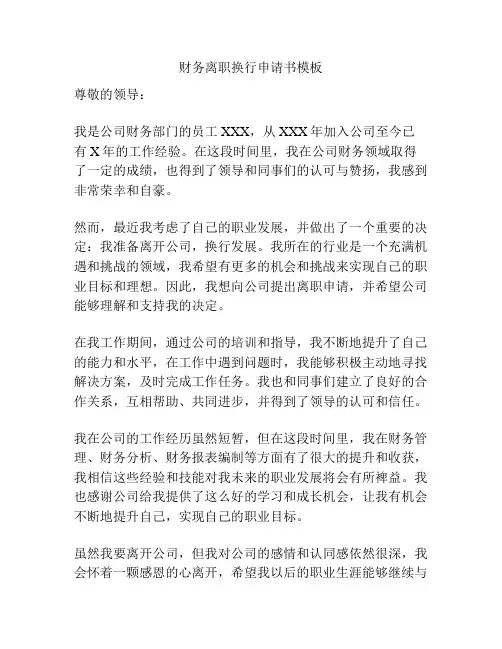 财务离职换行申请书模板

尊敬的领导：

我是公司财务部门的员工 XXX，从 XXX 年加入公司至今已有 X 年的工作经验。在这段时间里，我在公司财务领域取得了一定的成绩，也得到了领导和同事们的认可与赞扬，我感到非常荣幸和自豪。

然而，最近我考虑了自己的职业发展，并做出了一个重要的决定：我准备离开公司，换行发展。我所在的行业是一个充满机遇和挑战的领域，我希望有更多的机会和挑战来实现自己的职业目标和理想。因此，我想向公司提出离职申请，并希望公司能够理解和支持我的决定。

在我工作期间，通过公司的培训和指导，我不断地提升了自己的能力和水平，在工作中遇到问题时，我能够积极主动地寻找解决方案，及时完成工作任务。我也和同事们建立了良好的合作关系，互相帮助、共同进步，并得到了领导的认可和信任。

我在公司的工作经历虽然短暂，但在这段时间里，我在财务管理、财务分析、财务报表编制等方面有了很大的提升和收获，我相信这些经验和技能对我未来的职业发展将会有所裨益。我也感谢公司给我提供了这么好的学习和成长机会，让我有机会不断地提升自己，实现自己的职业目标。

虽然我要离开公司，但我对公司的感情和认同感依然很深，我会怀着一颗感恩的心离开，希望我以后的职业生涯能够继续与